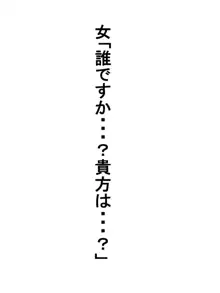 女「誰ですか・・・？貴方は・・・？」